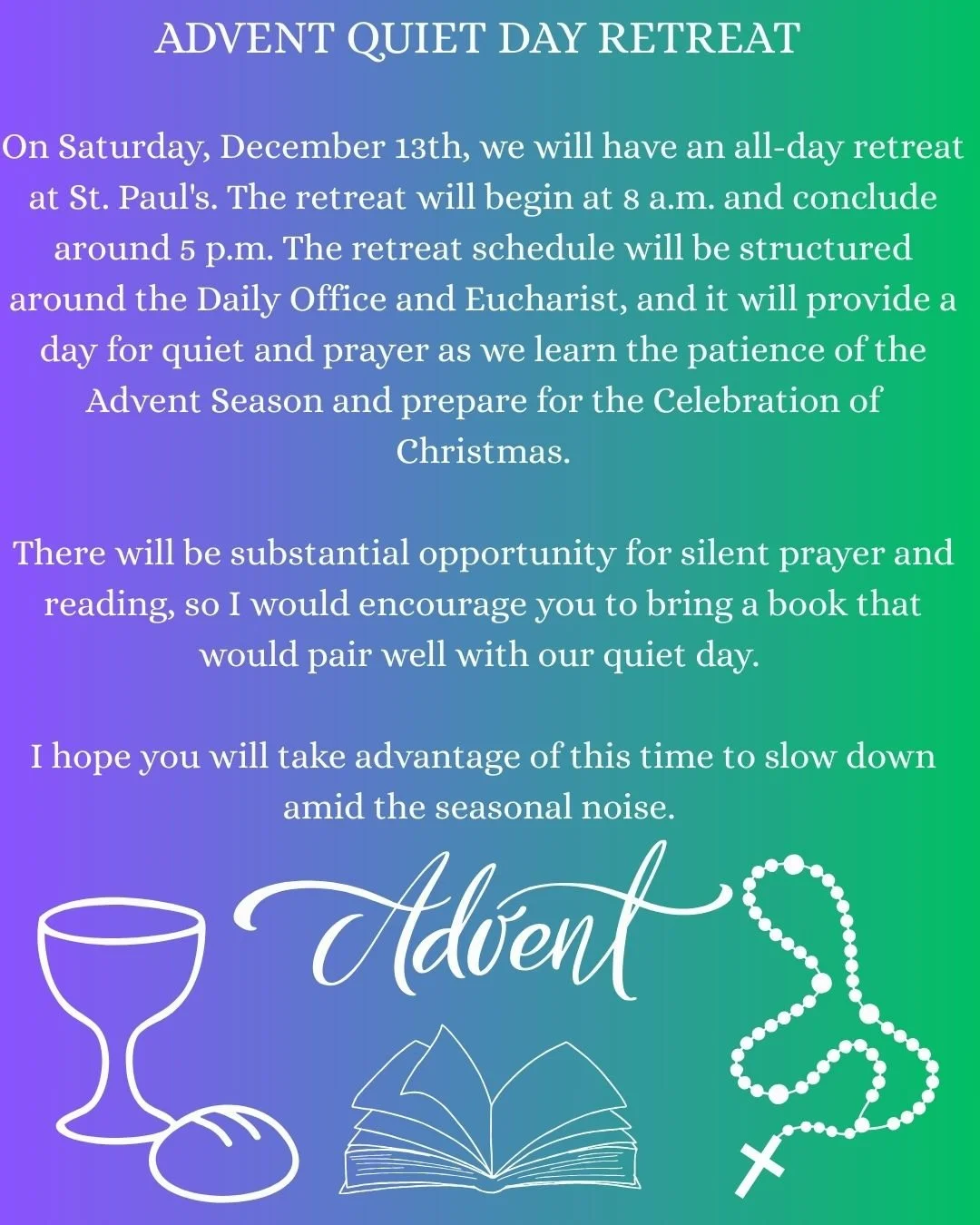 ADVENT QUIET DAY RETREAT

On Saturday, December 13th, we will have an all-day retreat at St. Paul's. The retreat will begin at 8 a.m. and conclude around 5 p.m. The retreat schedule will be structured around the Daily Office and Eucharist, and it will provide a day for quiet and prayer as we learn the patience of the Advent Season and prepare for the Celebration of Christmas.

There will be substantial opportunity for silent prayer and reading, so I would encourage you to bring a book that would pair well with our quiet day.

I hope you will take advantage of this time to slow down amid the seasonal noise.

Advent